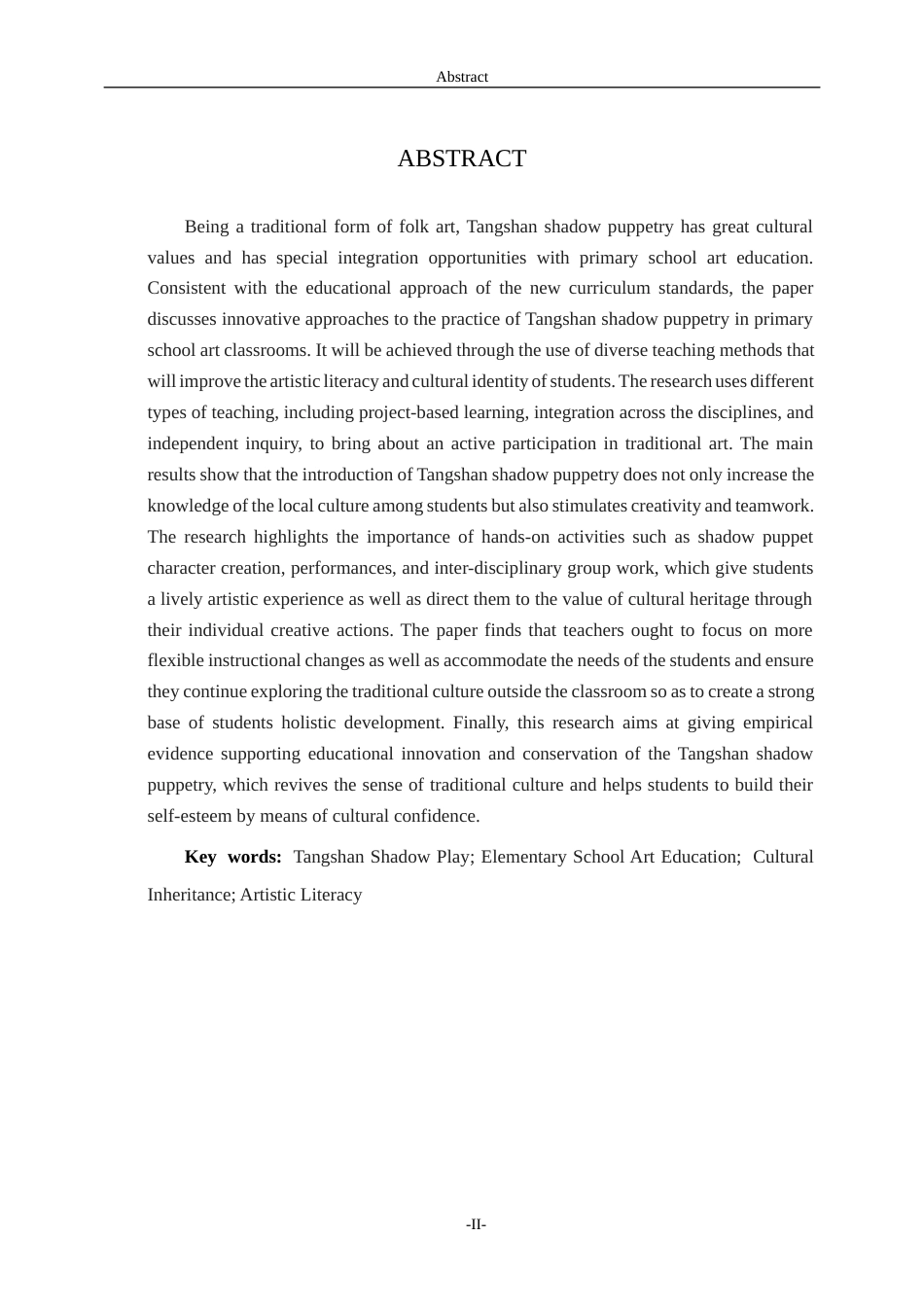 Abstract

ABSTRACT

Being a traditional form of folk art, Tangshan shadow puppetry has great cultural values and has special integration opportunities with primary school art education. Consistent with the educational approach of the new curriculum standards, the paper discusses innovative approaches to the practice of Tangshan shadow puppetry in primary school art classrooms. It will be achieved through the use of diverse teaching methods that will improve the artistic literacy and cultural identity of students. The research uses different types of teaching, including project-based learning, integration across the disciplines, and independent inquiry, to bring about an active participation in traditional art. The main results show that the introduction of Tangshan shadow puppetry does not only increase the knowledge of the local culture among students but also stimulates creativity and teamwork. The research highlights the importance of hands-on activities such as shadow puppet character creation, performances, and inter-disciplinary group work, which give students a lively artistic experience as well as direct them to the value of cultural heritage through their individual creative actions. The paper finds that teachers ought to focus on more flexible instructional changes as well as accommodate the needs of the students and ensure they continue exploring the traditional culture outside the classroom so as to create a strong base of students holistic development. Finally, this research aims at giving empirical evidence supporting educational innovation and conservation of the Tangshan shadow puppetry, which revives the sense of traditional culture and helps students to build their self-esteem by means of cultural confidence.

Key words: Tangshan Shadow Play; Elementary School Art Education; Cultural Inheritance; Artistic Literacy

-II-